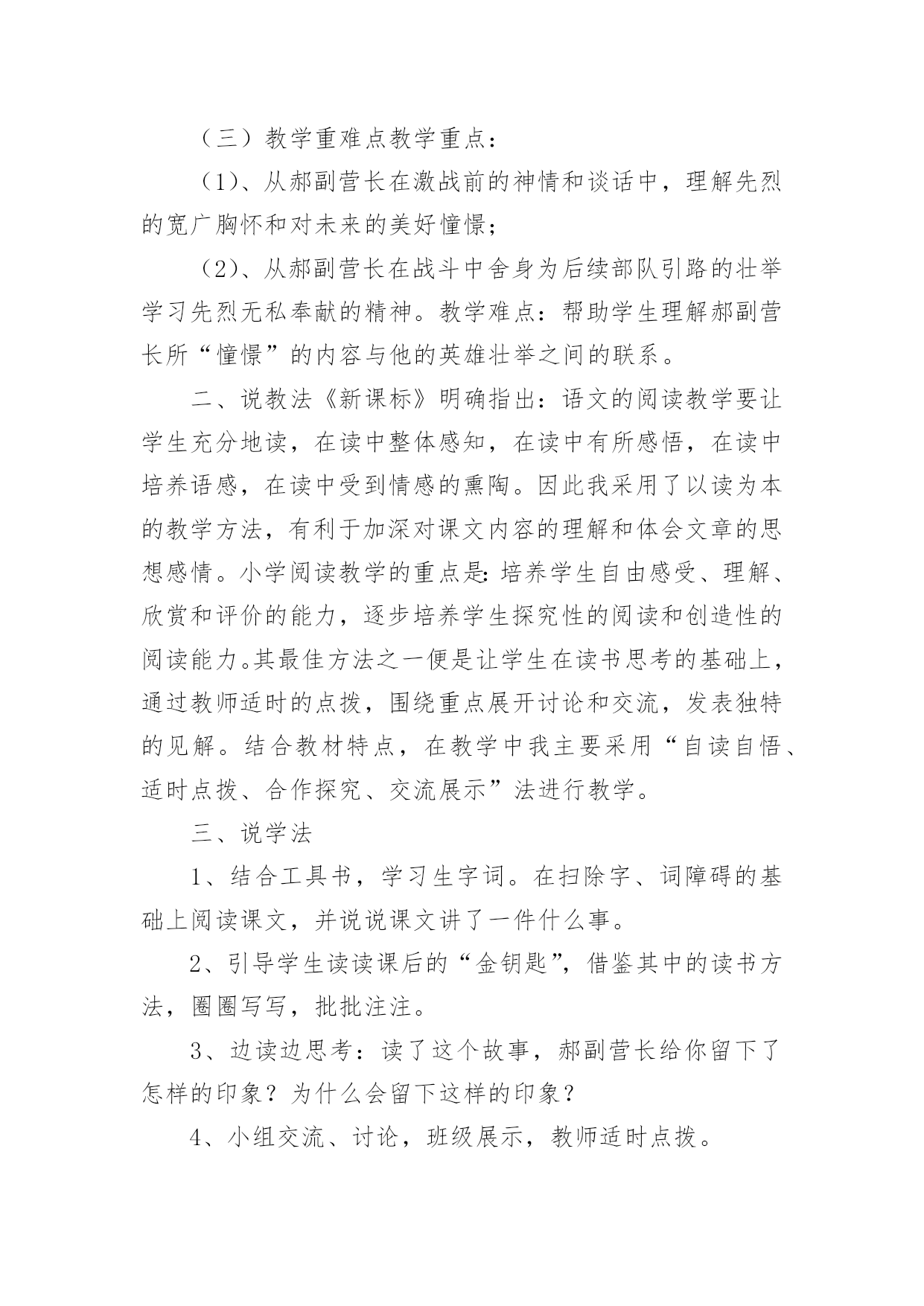 （三）教学重难点教学重点：

（1）、从郝副营长在激战前的神情和谈话中，理解先烈的宽广胸怀和对未来的美好憧憬；

（2）、从郝副营长在战斗中舍身为后续部队引路的壮举学习先烈无私奉献的精神。教学难点：帮助学生理解郝副营长所“憧憬”的内容与他的英雄壮举之间的联系。

二、说教法《新课标》明确指出：语文的阅读教学要让学生充分地读，在读中整体感知，在读中有所感悟，在读中培养语感，在读中受到情感的熏陶。因此我采用了以读为本的教学方法，有利于加深对课文内容的理解和体会文章的思想感情。小学阅读教学的重点是：培养学生自由感受、理解、欣赏和评价的能力，逐步培养学生探究性的阅读和创造性的阅读能力。其最佳方法之一便是让学生在读书思考的基础上，通过教师适时的点拨，围绕重点展开讨论和交流，发表独特的见解。结合教材特点，在教学中我主要采用“自读自悟、适时点拨、合作探究、交流展示”法进行教学。

三、说学法

1、结合工具书，学习生字词。在扫除字、词障碍的基础上阅读课文，并说说课文讲了一件什么事。

2、引导学生读读课后的“金钥匙”，借鉴其中的读书方法，圈圈写写，批批注注。

3、边读边思考：读了这个故事，郝副营长给你留下了怎样的印象？为什么会留下这样的印象？

4、小组交流、讨论，班级展示，教师适时点拨。